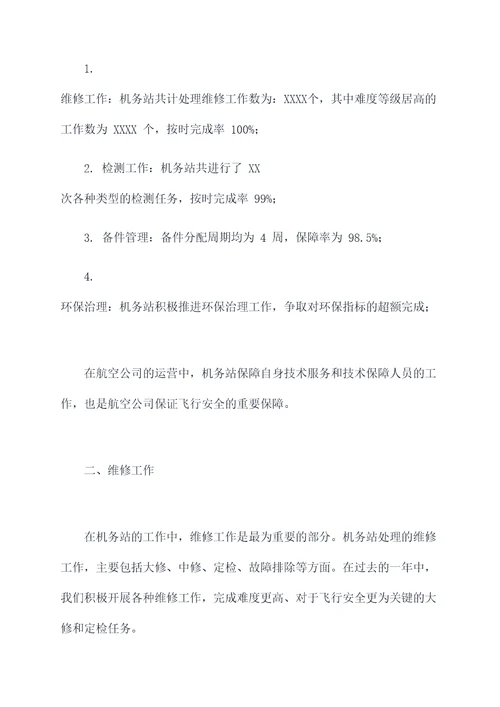 1.

维修工作：机务站共计处理维修工作数为：XXXX个，其中难度等级居高的工作数为 XXXX 个，按时完成率 100%；

2. 检测工作：机务站共进行了 XX

次各种类型的检测任务，按时完成率 99%；

3. 备件管理：备件分配周期均为 4 周，保障率为 98.5%；

4.

环保治理：机务站积极推进环保治理工作，争取对环保指标的超额完成；

在航空公司的运营中，机务站保障自身技术服务和技术保障人员的工作，也是航空公司保证飞行安全的重要保障。

二、维修工作

在机务站的工作中，维修工作是最为重要的部分。机务站处理的维修工作，主要包括大修、中修、定检、故障排除等方面。在过去的一年中，我们积极开展各种维修工作，完成难度更高、对于飞行安全更为关键的大修和定检任务。